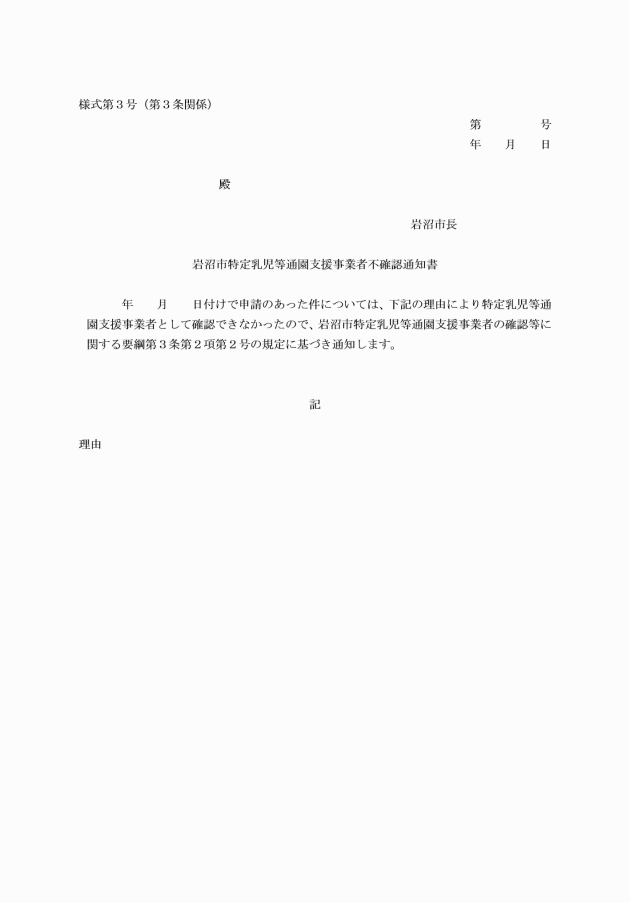 様式第３号（第３条関係）

第　　号
年　月　日

殿

岩沼市長

岩沼市特定乳児等通園支援事業者不確認通知書

年　月　日付けで申請のあった件については、下記の理由により特定乳児等通園支援事業者として確認できなかったので、岩沼市特定乳児等通園支援事業者の確認等に関する要綱第３条第２項第２号の規定に基づき通知します。

記

理由